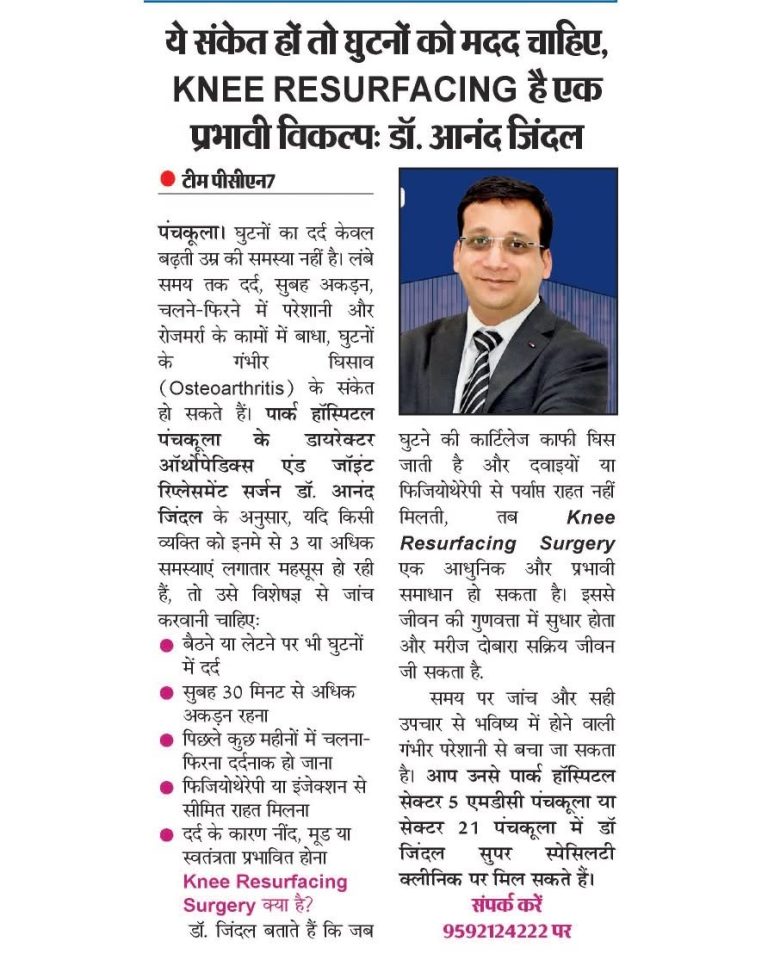 ये संकेत हों तो घुटनों को मदद चाहिए, KNEE RESURFACING है एक प्रभावी विकल्पः डॉ. आनंद जिंदल

• टीम पीसीएन7

पंचकूला। घुटनों का दर्द केवल बढ़ती उम्र की समस्या नहीं है। लंबे समय तक दर्द, सुबह अकड़न, चलने-फिरने में परेशानी और रोजमर्रा के कामों में बाधा, घुटनों के गंभीर घिसाव (Osteoarthritis) के संकेत हो सकते हैं। पार्क हॉस्पिटल पंचकूला के डायरेक्टर ऑर्थोपेडिक्स एंड जॉइंट रिप्लेसमेंट सर्जन डॉ. आनंद जिंदल के अनुसार, यदि किसी व्यक्ति को इनमे से 3 या अधिक समस्याएं लगातार महसूस हो रही हैं, तो उसे विशेषज्ञ से जांच करवानी चाहिएः

• बैठने या लेटने पर भी घुटनों में दर्द
• सुबह 30 मिनट से अधिक अकड़न रहना
• पिछले कुछ महीनों में चलना-फिरना दर्दनाक हो जाना
• फिजियोथेरेपी या इंजेक्शन से सीमित राहत मिलना
• दर्द के कारण नींद, मूड या स्वतंत्रता प्रभावित होना

Knee Resurfacing Surgery क्या है?

डॉ. जिंदल बताते हैं कि जब घुटने की कार्टिलेज काफी घिस जाती है और दवाइयों या फिजियोथेरेपी से पर्याप्त राहत नहीं मिलती, तब Knee Resurfacing Surgery एक आधुनिक और प्रभावी समाधान हो सकता है। इससे जीवन की गुणवत्ता में सुधार होता और मरीज दोबारा सक्रिय जीवन जी सकता है.

समय पर जांच और सही उपचार से भविष्य में होने वाली गंभीर परेशानी से बचा जा सकता है। आप उनसे पार्क हॉस्पिटल सेक्टर 5 एमडीसी पंचकूला या सेक्टर 21 पंचकूला में डॉ जिंदल सुपर स्पेसिलटी क्लीनिक पर मिल सकते हैं।

संपर्क करें
9592124222 पर